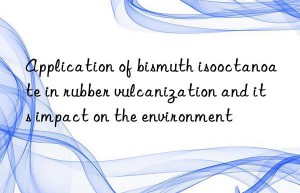 Application of bismuth isooctanoate in rubber vulcanization and its impact on the environment